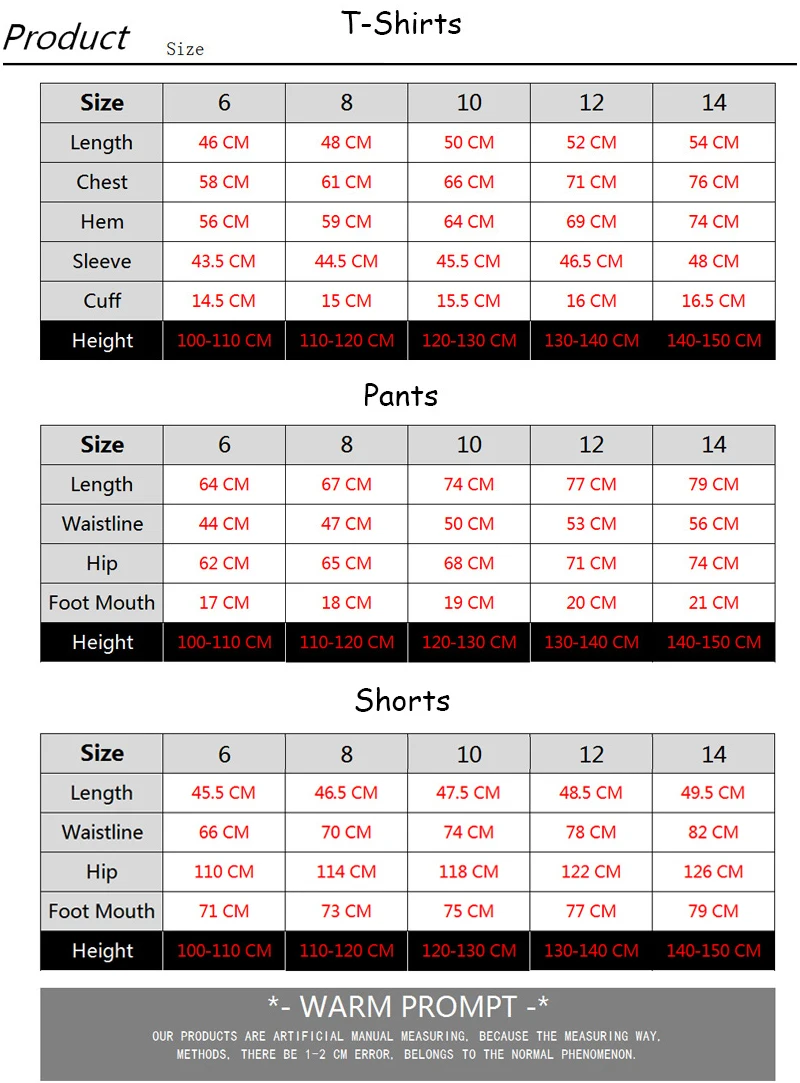 Product Size

T-Shirts

| Size | 6 | 8 | 10 | 12 | 14 |
|---|---|---|---|---|---|
| Length | 46 CM | 48 CM | 50 CM | 52 CM | 54 CM |
| Chest | 58 CM | 61 CM | 66 CM | 71 CM | 76 CM |
| Hem | 56 CM | 59 CM | 64 CM | 69 CM | 74 CM |
| Sleeve | 43.5 CM | 44.5 CM | 45.5 CM | 46.5 CM | 48 CM |
| Cuff | 14.5 CM | 15 CM | 15.5 CM | 16 CM | 16.5 CM |
| Height | 100-110 CM | 110-120 CM | 120-130 CM | 130-140 CM | 140-150 CM |

Pants

| Size | 6 | 8 | 10 | 12 | 14 |
|---|---|---|---|---|---|
| Length | 64 CM | 67 CM | 74 CM | 77 CM | 79 CM |
| Waistline | 44 CM | 47 CM | 50 CM | 53 CM | 56 CM |
| Hip | 62 CM | 65 CM | 68 CM | 71 CM | 74 CM |
| Foot Mouth | 17 CM | 18 CM | 19 CM | 20 CM | 21 CM |
| Height | 100-110 CM | 110-120 CM | 120-130 CM | 130-140 CM | 140-150 CM |

Shorts

| Size | 6 | 8 | 10 | 12 | 14 |
|---|---|---|---|---|---|
| Length | 45.5 CM | 46.5 CM | 47.5 CM | 48.5 CM | 49.5 CM |
| Waistline | 66 CM | 70 CM | 74 CM | 78 CM | 82 CM |
| Hip | 110 CM | 114 CM | 118 CM | 122 CM | 126 CM |
| Foot Mouth | 71 CM | 73 CM | 75 CM | 77 CM | 79 CM |
| Height | 100-110 CM | 110-120 CM | 120-130 CM | 130-140 CM | 140-150 CM |

*- WARM PROMPT -*

OUR PRODUCTS ARE ARTIFICIAL MANUAL MEASURING, BECAUSE THE MEASURING WAY, METHODS, THERE BE 1-2 CM ERROR, BELONGS TO THE NORMAL PHENOMENON.